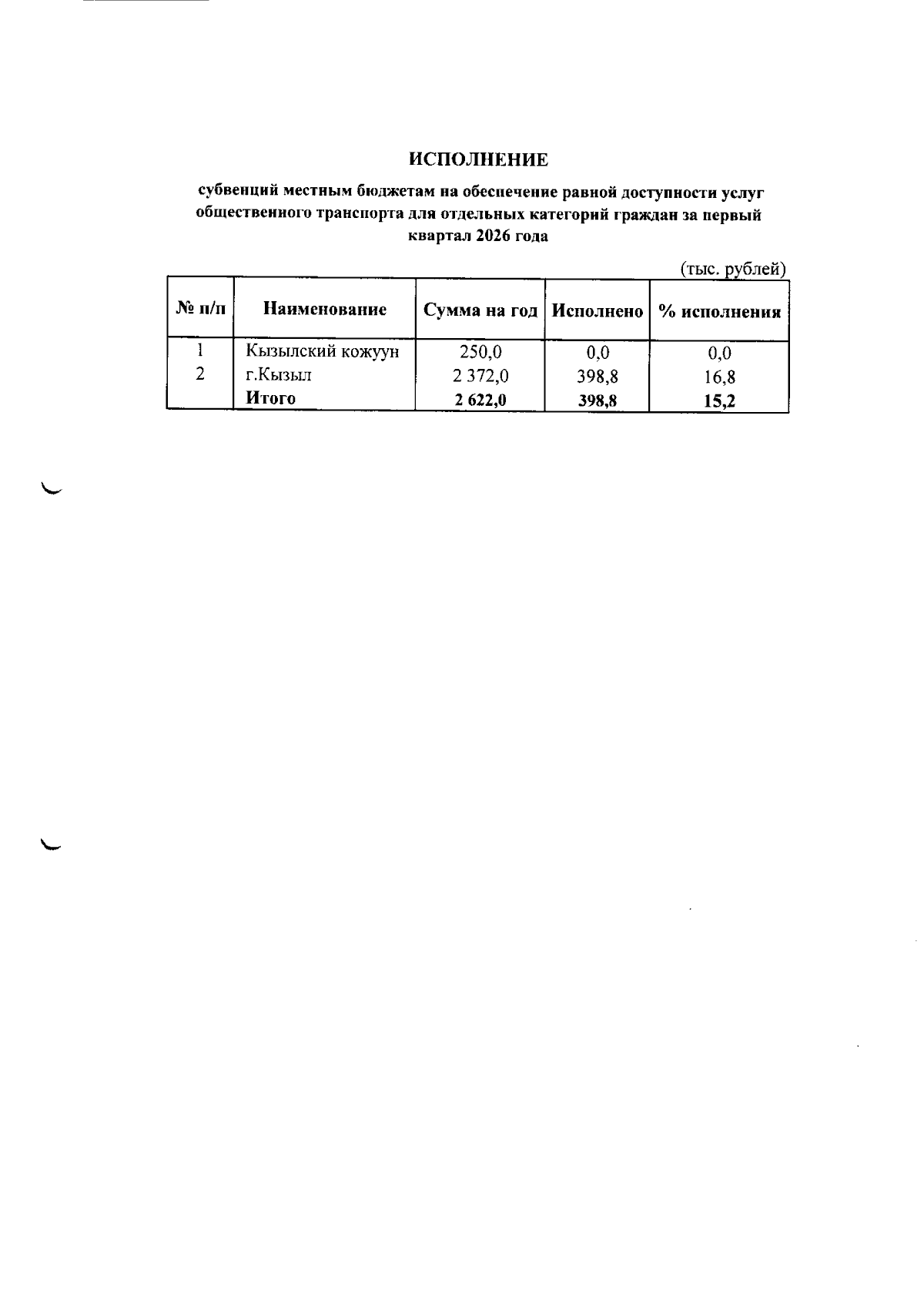 ИСПОЛНЕНИЕ

субвенций местным бюджетам на обеспечение равной доступности услуг общественного транспорта для отдельных категорий граждан за первый квартал 2026 года

(тыс. рублей)

| № п/п | Наименование | Сумма на год | Исполнено | % исполнения |
|---|---|---|---|---|
| 1 | Кызылский кожуун | 250,0 | 0,0 | 0,0 |
| 2 | г.Кызыл | 2 372,0 | 398,8 | 16,8 |
| | Итого | 2 622,0 | 398,8 | 15,2 |